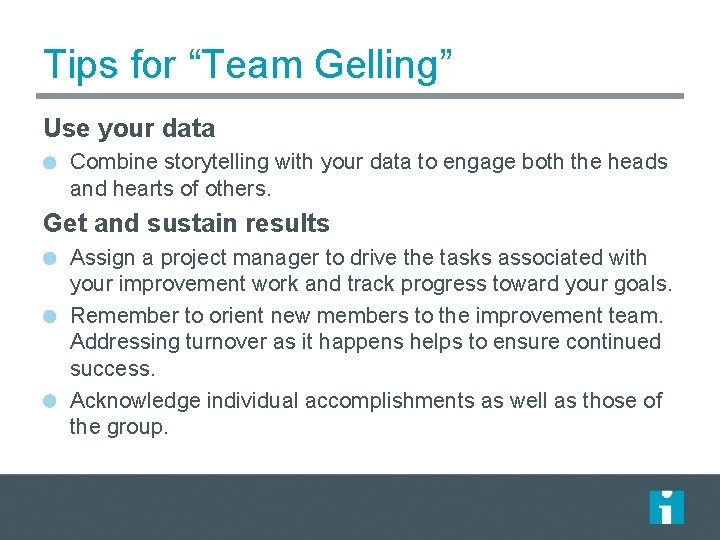 Tips for “Team Gelling”

Use your data

- Combine storytelling with your data to engage both the heads and hearts of others.

Get and sustain results

- Assign a project manager to drive the tasks associated with your improvement work and track progress toward your goals.
- Remember to orient new members to the improvement team. Addressing turnover as it happens helps to ensure continued success.
- Acknowledge individual accomplishments as well as those of the group.